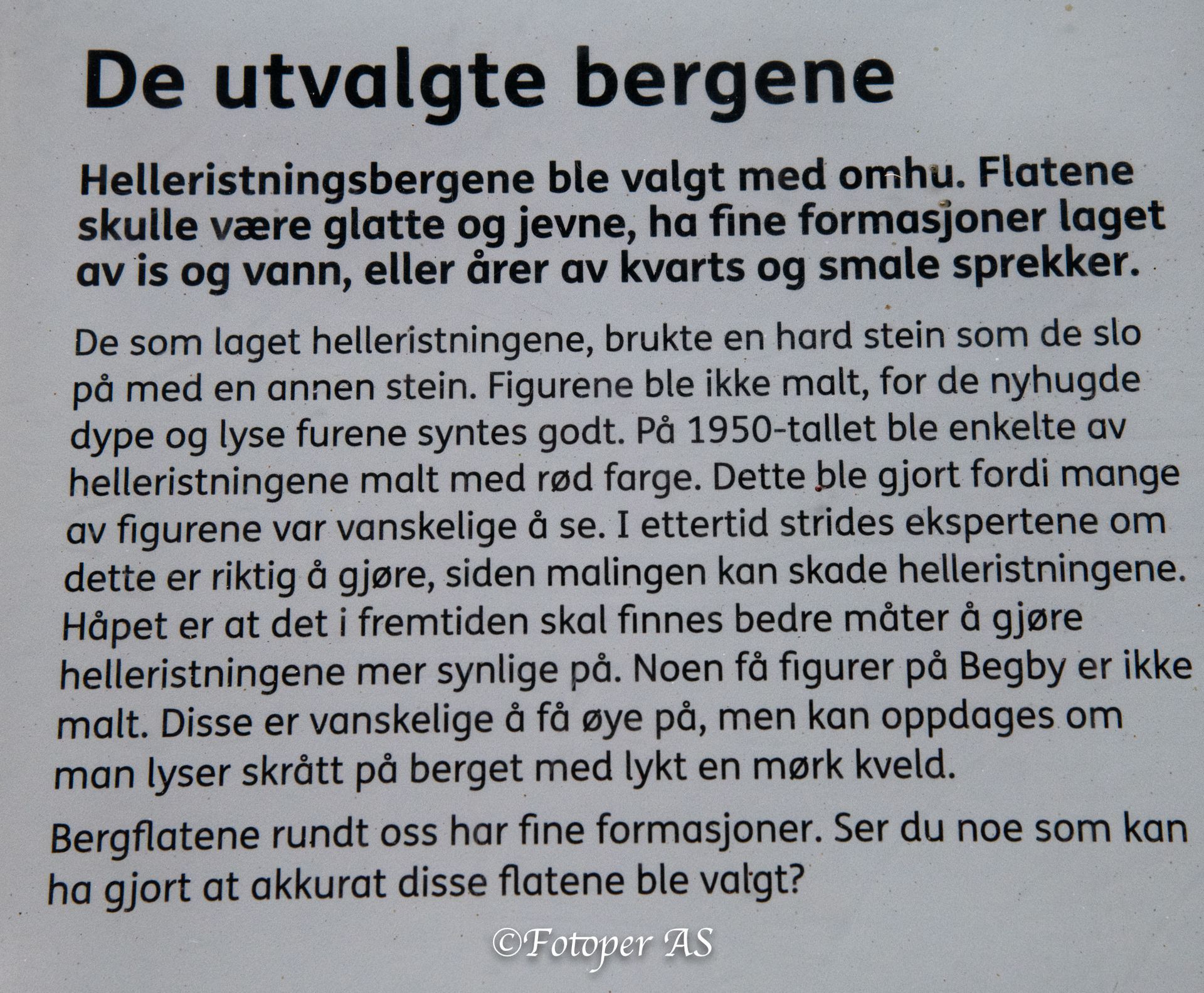 De utvalgte bergene

Helleristningsbergene ble valgt med omhu. Flatene skulle være glatte og jevne, ha fine formasjoner laget av is og vann, eller årer av kvarts og smale sprekker.

De som laget helleristningene, brukte en hard stein som de slo på med en annen stein. Figurene ble ikke malt, for de nyhugde dype og lyse furene syntes godt. På 1950-tallet ble enkelte av helleristningene malt med rød farge. Dette ble gjort fordi mange av figurene var vanskelige å se. I ettertid strides ekspertene om dette er riktig å gjøre, siden malingen kan skade helleristningene. Håpet er at det i fremtiden skal finnes bedre måter å gjøre helleristningene mer synlige på. Noen få figurer på Begby er ikke malt. Disse er vanskelige å få øye på, men kan oppdages om man lyser skrått på berget med lykt en mørk kveld.

Bergflatene rundt oss har fine formasjoner. Ser du noe som kan ha gjort at akkurat disse flatene ble valgt?

©Fotoper AS